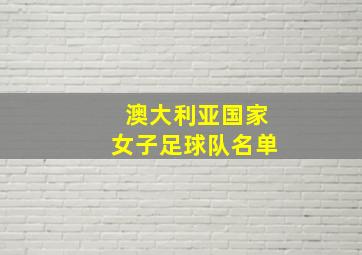 澳大利亚国家
女子足球队名单